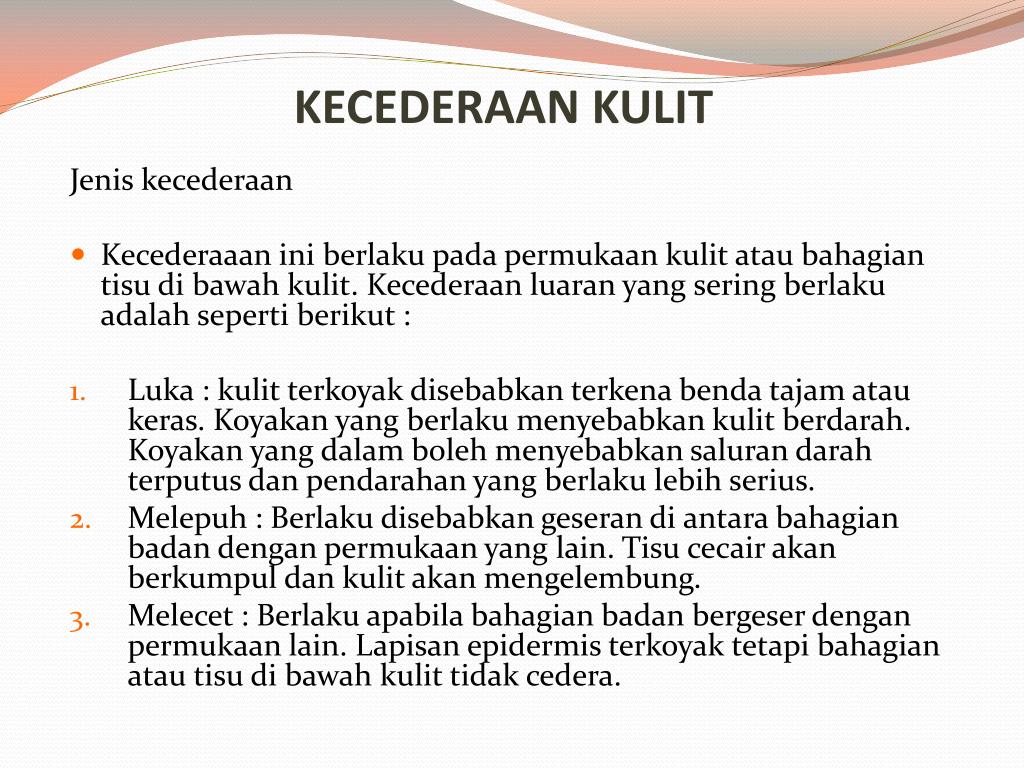 KECEDERAAN KULIT

Jenis kecederaan

Kecederaaan ini berlaku pada permukaan kulit atau bahagian tisu di bawah kulit. Kecederaan luaran yang sering berlaku adalah seperti berikut :

1. Luka : kulit terkoyak disebabkan terkena benda tajam atau keras. Koyakan yang berlaku menyebabkan kulit berdarah. Koyakan yang dalam boleh menyebabkan saluran darah terputus dan pendarahan yang berlaku lebih serius.
2. Melepuh : Berlaku disebabkan geseran di antara bahagian badan dengan permukaan yang lain. Tisu cecair akan berkumpul dan kulit akan mengelembung.
3. Melecet : Berlaku apabila bahagian badan bergeser dengan permukaan lain. Lapisan epidermis terkoyak tetapi bahagian atau tisu di bawah kulit tidak cedera.